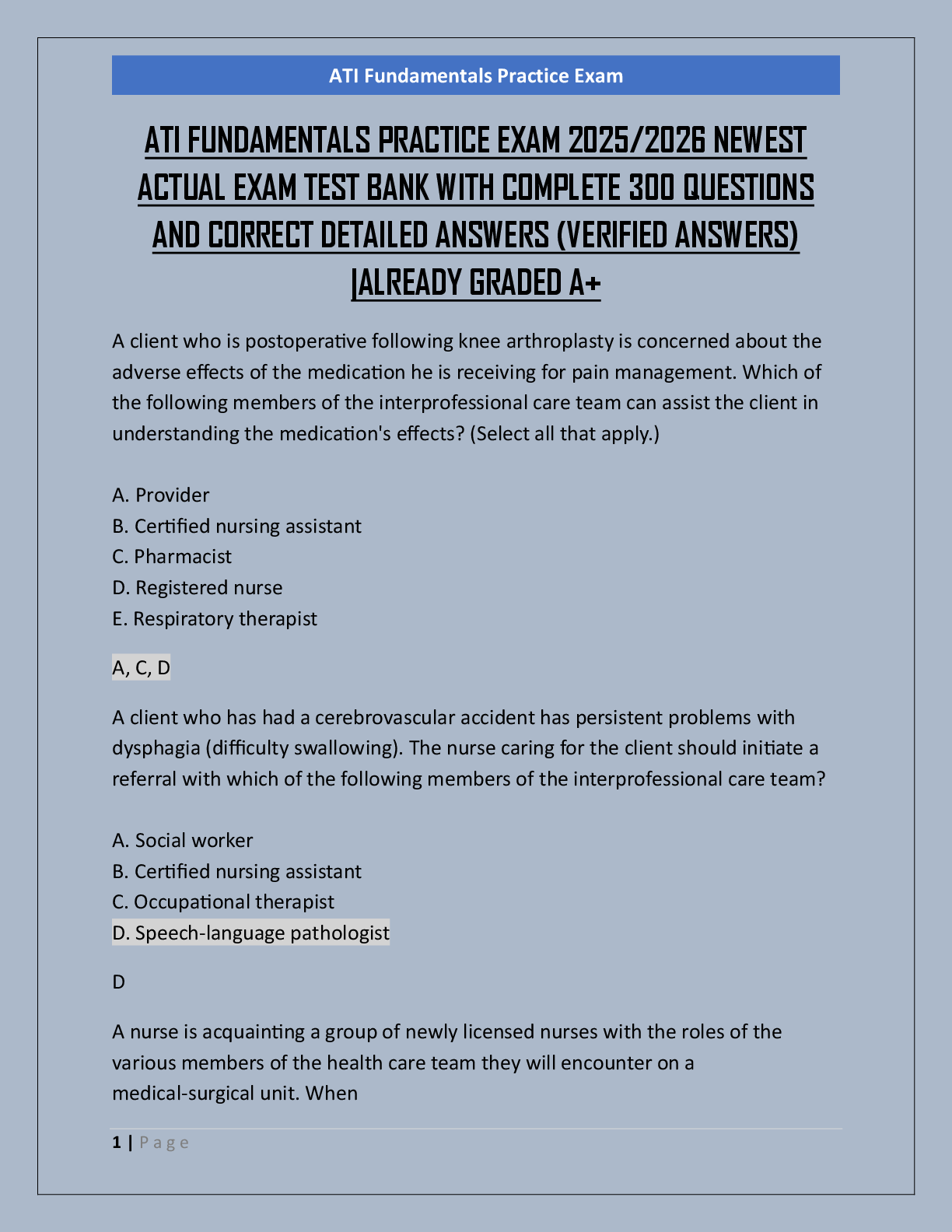 ATI Fundamentals Practice Exam

ATI FUNDAMENTALS PRACTICE EXAM 2025/2026 NEWEST ACTUAL EXAM TEST BANK WITH COMPLETE 300 QUESTIONS AND CORRECT DETAILED ANSWERS (VERIFIED ANSWERS) |ALREADY GRADED A+

A client who is postoperative following knee arthroplasty is concerned about the adverse effects of the medication he is receiving for pain management. Which of the following members of the interprofessional care team can assist the client in understanding the medication's effects? (Select all that apply.)

A. Provider
B. Certified nursing assistant
C. Pharmacist
D. Registered nurse
E. Respiratory therapist

A, C, D

A client who has had a cerebrovascular accident has persistent problems with dysphagia (difficulty swallowing). The nurse caring for the client should initiate a referral with which of the following members of the interprofessional care team?

A. Social worker
B. Certified nursing assistant
C. Occupational therapist
D. Speech-language pathologist

D

A nurse is acquainting a group of newly licensed nurses with the roles of the various members of the health care team they will encounter on a medical-surgical unit. When

1 | Page